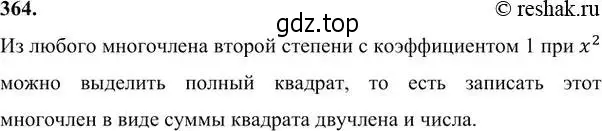 364. © reshak.ru

gdz.top

Из любого многочлена второй степени с коэффициентом 1 при $x^2$ можно выделить полный квадрат, то есть записать этот многочлен в виде суммы квадрата двучлена и числа.